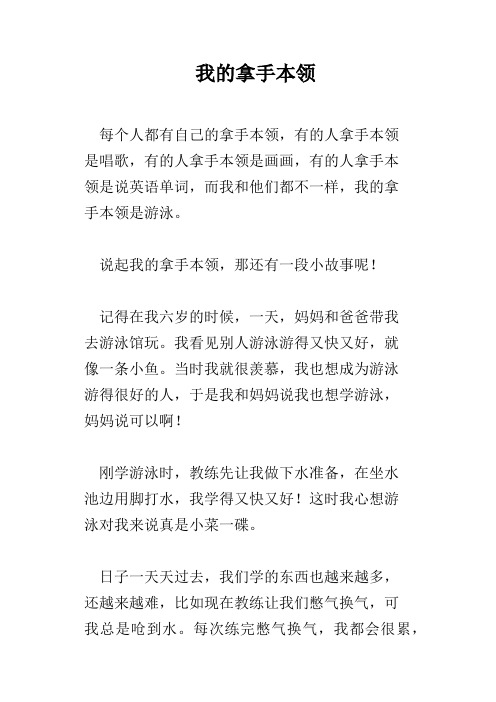 我的拿手本领

每个人都有自己的拿手本领，有的人拿手本领是唱歌，有的人拿手本领是画画，有的人拿手本领是说英语单词，而我和他们都不一样，我的拿手本领是游泳。

说起我的拿手本领，那还有一段小故事呢！

记得在我六岁的时候，一天，妈妈和爸爸带我去游泳馆玩。我看见别人游泳游得又快又好，就像一条小鱼。当时我就很羡慕，我也想成为游泳游得很好的人，于是我和妈妈说我也想学游泳，妈妈说可以啊！

刚学游泳时，教练先让我做下水准备，在坐水池边用脚打水，我学得又快又好！这时我心想游泳对我来说真是小菜一碟。

日子一天天过去，我们学的东西也越来越多，还越来越难，比如现在教练让我们憋气换气，可我总是呛到水。每次练完憋气换气，我都会很累，